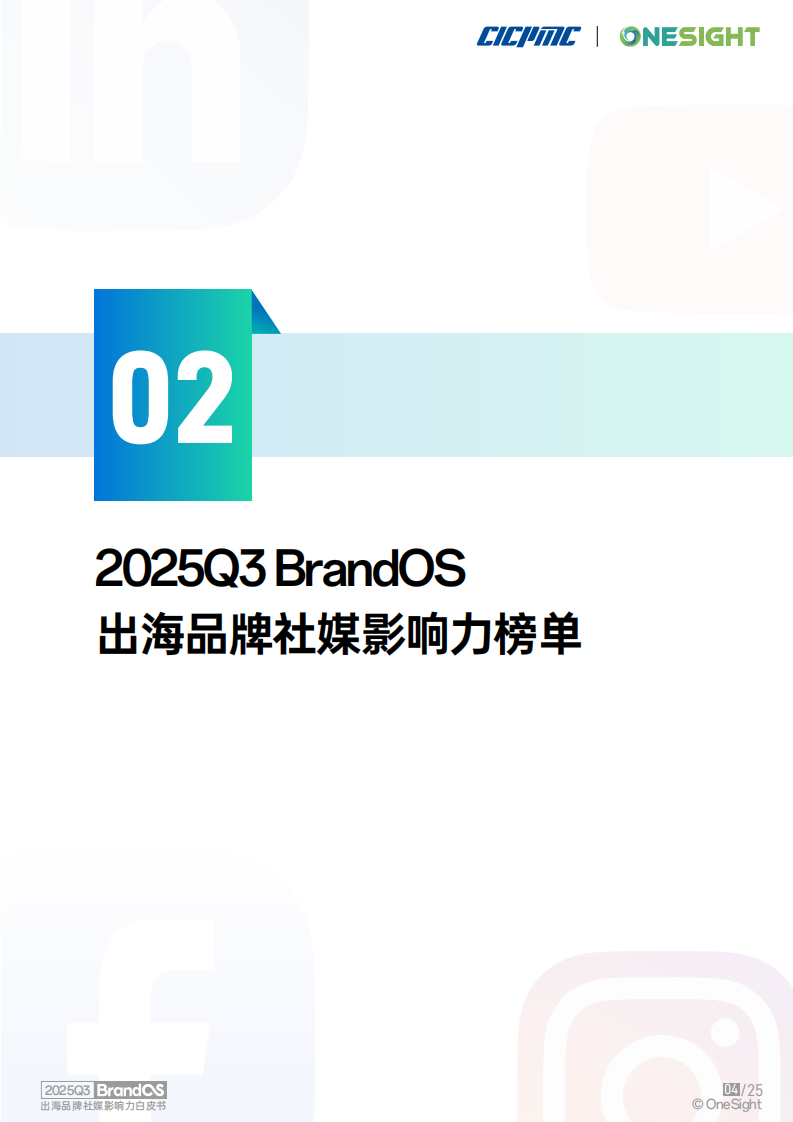 CICPMC | ONESIGHT

02

2025Q3 BrandOS
出海品牌社媒影响力榜单

2025Q3 BrandOS
出海品牌社媒影响力白皮书

04/25
© OneSight